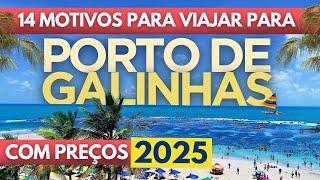 14 MOTIVOS PARA VIAJAR PARA

PORTO DE GALINHAS

COM PREÇOS 2025